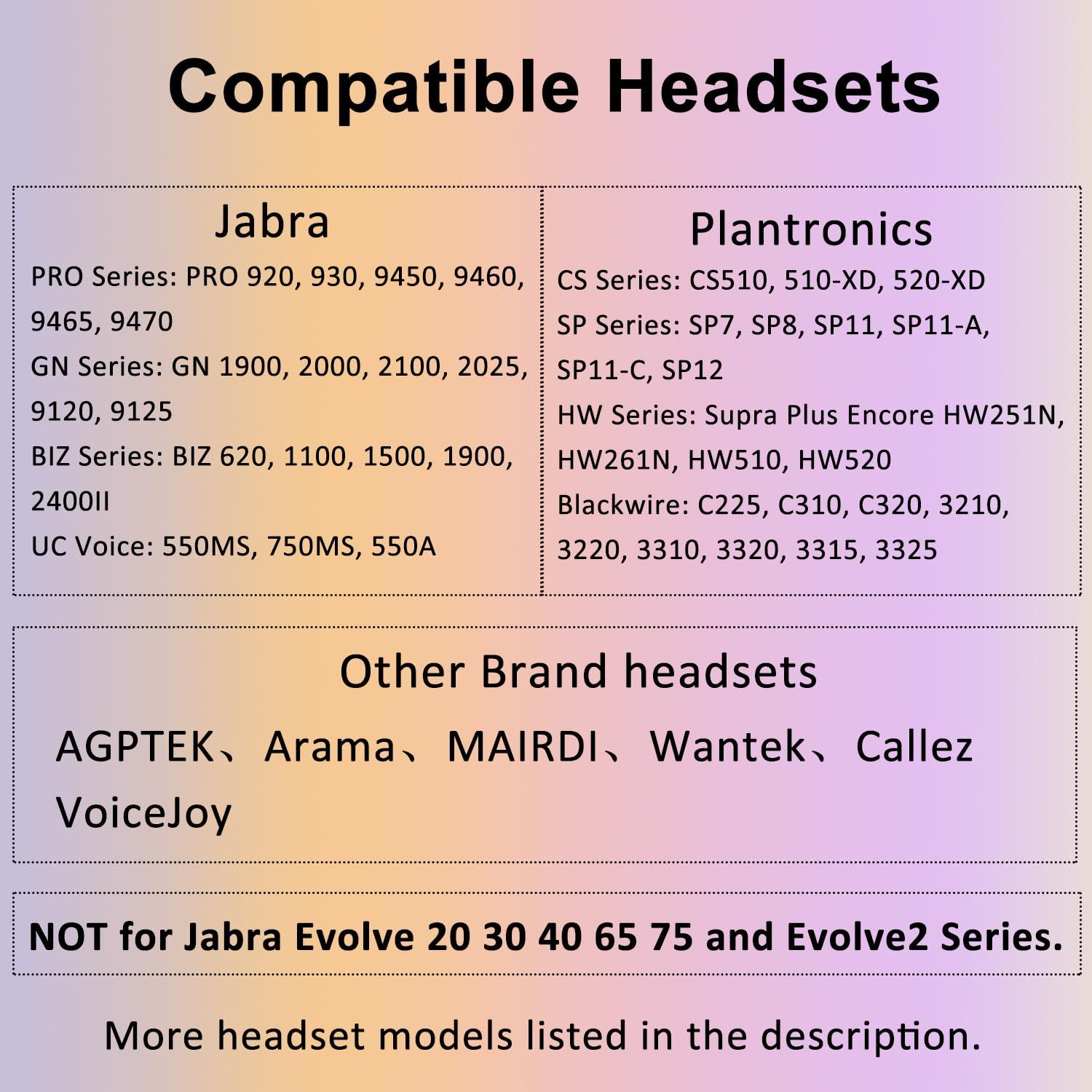 Compatible Headsets

Jabra

PRO Series: PRO 920, 930, 9450, 9460, 9465, 9470
GN Series: GN 1900, 2000, 2100, 2025, 9120, 9125
BIZ Series: BIZ 620, 1100, 1500, 1900, 2400II
UC Voice: 550MS, 750MS, 550A

Plantronics

CS Series: CS510, 510-XD, 520-XD
SP Series: SP7, SP8, SP11, SP11-A, SP11-C, SP12
HW Series: Supra Plus Encore HW251N, HW261N, HW510, HW520
Blackwire: C225, C310, C320, 3210, 3220, 3310, 3320, 3315, 3325

Other Brand headsets

AGPTEK、Arama、MAIRDI、Wantek、Callez VoiceJoy

NOT for Jabra Evolve 20 30 40 65 75 and Evolve2 Series.

More headset models listed in the description.